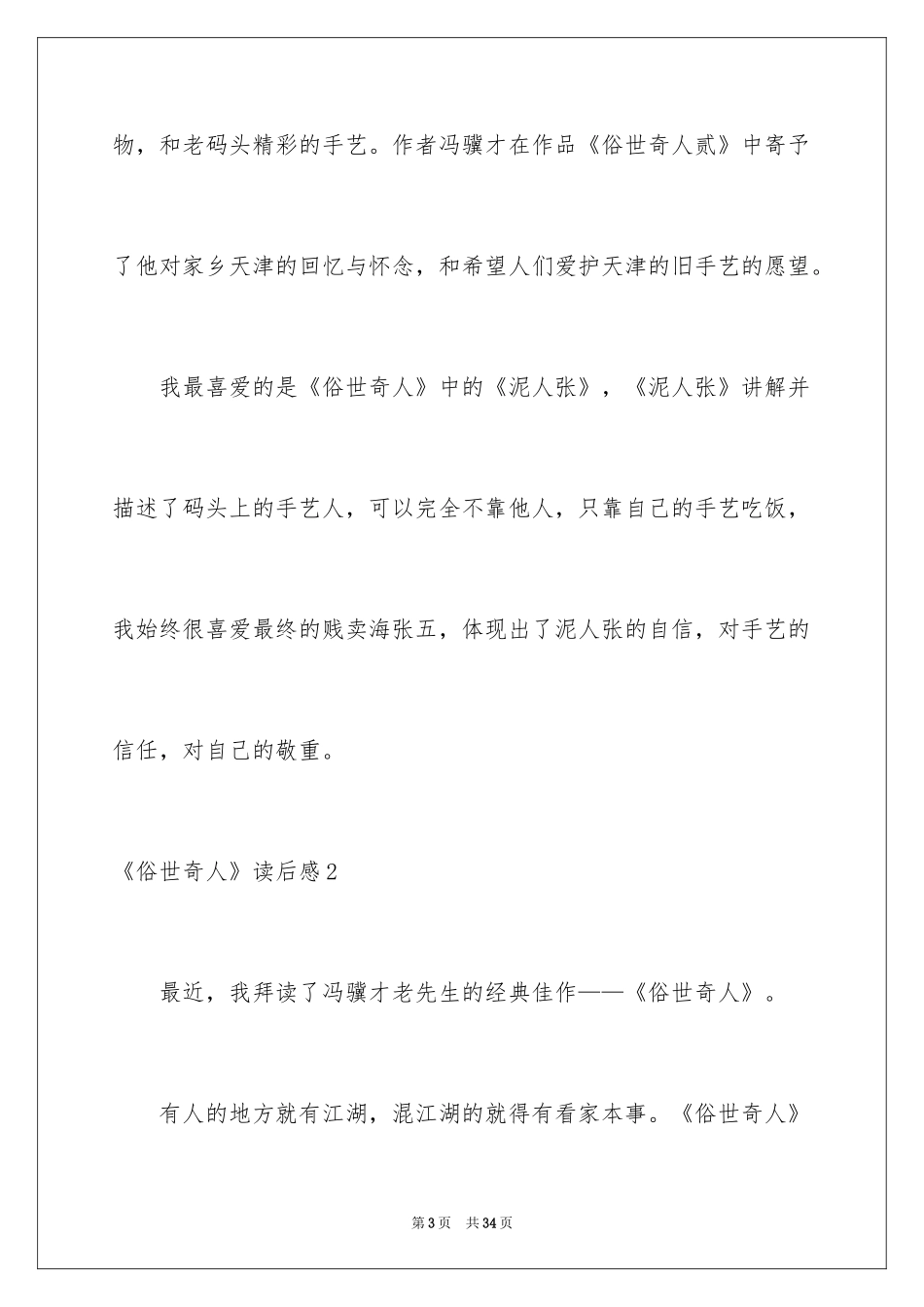 物，和老码头精彩的手艺。作者冯骥才在作品《俗世奇人贰》中寄予了他对家乡天津的回忆与怀念，和希望人们爱护天津的旧手艺的愿望。

我最喜爱的是《俗世奇人》中的《泥人张》，《泥人张》讲解并描述了码头上的手艺人，可以完全不靠他人，只靠自己的手艺吃饭，我始终很喜爱最终的贱卖海张五，体现出了泥人张的自信，对手艺的信任，对自己的敬重。

《俗世奇人》读后感2

最近，我拜读了冯骥才老先生的经典佳作——《俗世奇人》。

有人的地方就有江湖，混江湖的就得有看家本事。《俗世奇人》

第3页 共34页